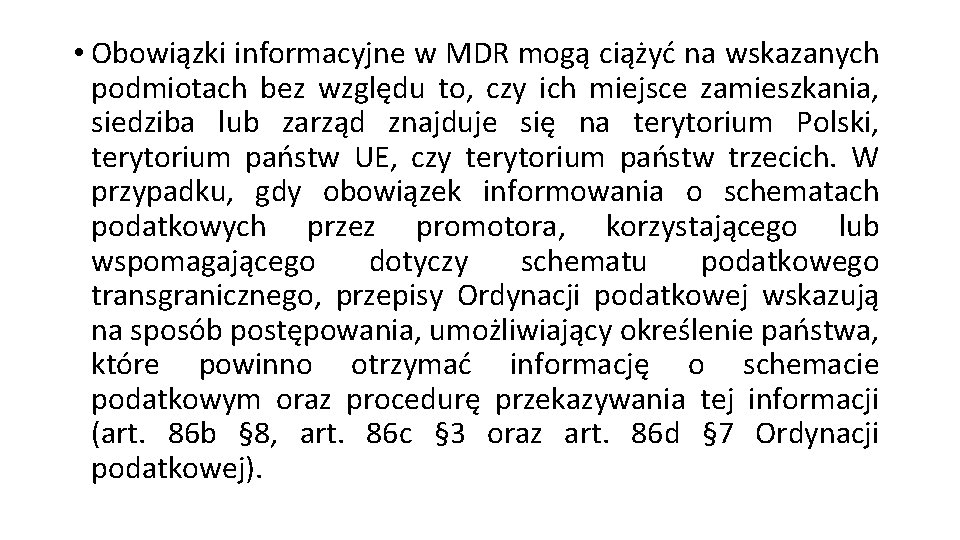 • Obowiązki informacyjne w MDR mogą ciążyć na wskazanych podmiotach bez względu to, czy ich miejsce zamieszkania, siedziba lub zarząd znajduje się na terytorium Polski, terytorium państw UE, czy terytorium państw trzecich. W przypadku, gdy obowiązek informowania o schematach podatkowych przez promotora, korzystającego lub wspomagającego dotyczy schematu podatkowego transgranicznego, przepisy Ordynacji podatkowej wskazują na sposób postępowania, umożliwiający określenie państwa, które powinno otrzymać informację o schemacie podatkowym oraz procedurę przekazywania tej informacji (art. 86b §8, art. 86c §3 oraz art. 86d §7 Ordynacji podatkowej).